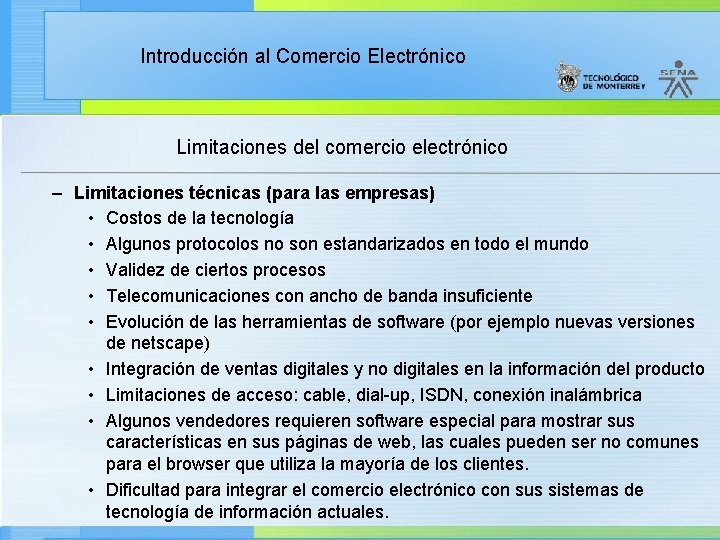 Introducción al Comercio Electrónico

TECNOLÓGICO DE MONTERREY

SENA

Limitaciones del comercio electrónico

– Limitaciones técnicas (para las empresas)
• Costos de la tecnología
• Algunos protocolos no son estandarizados en todo el mundo
• Validez de ciertos procesos
• Telecomunicaciones con ancho de banda insuficiente
• Evolución de las herramientas de software (por ejemplo nuevas versiones de netscape)
• Integración de ventas digitales y no digitales en la información del producto
• Limitaciones de acceso: cable, dial-up, ISDN, conexión inalámbrica
• Algunos vendedores requieren software especial para mostrar sus características en sus páginas de web, las cuales pueden ser no comunes para el browser que utiliza la mayoría de los clientes.
• Dificultad para integrar el comercio electrónico con sus sistemas de tecnología de información actuales.